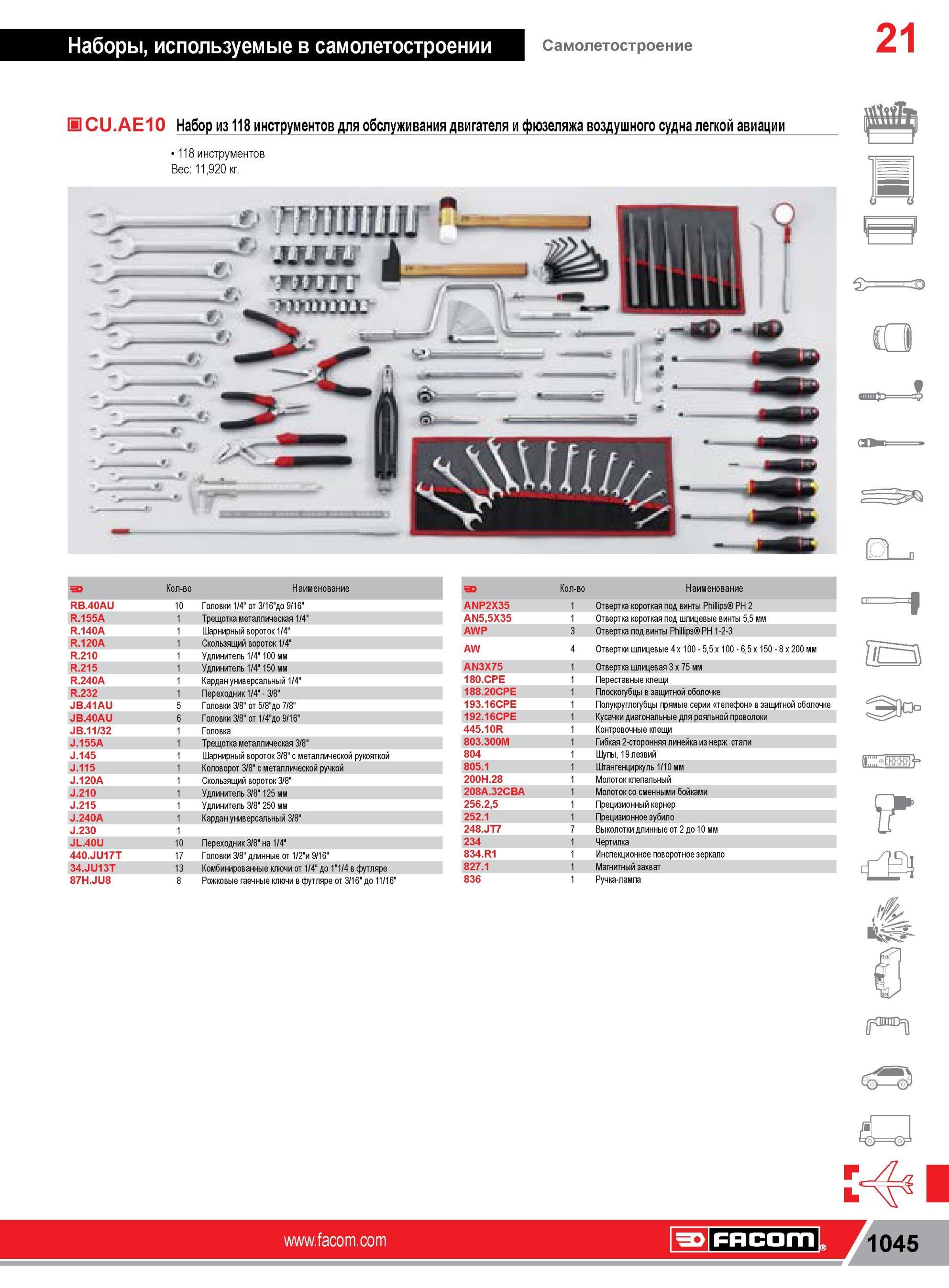 Наборы, используемые в самолетостроении

Самолетостроение

21

CU.AE10 Набор из 118 инструментов для обслуживания двигателя и фюзеляжа воздушного судна легкой авиации

• 118 инструментов
Вес: 11,920 кг.

| | Кол-во | Наименование |
|---|---|---|
| RB.40AU | 10 | Головки 1/4" от 3/16"до 9/16" |
| R.155A | 1 | Трещотка металлическая 1/4" |
| R.140A | 1 | Шарнирный вороток 1/4" |
| R.120A | 1 | Скользящий вороток 1/4" |
| R.210 | 1 | Удлинитель 1/4" 100 мм |
| R.215 | 1 | Удлинитель 1/4" 150 мм |
| R.240A | 1 | Кардан универсальный 1/4" |
| R.232 | 1 | Переходник 1/4" - 3/8" |
| JB.41AU | 5 | Головки 3/8" от 5/8"до 7/8" |
| JB.40AU | 6 | Головки 3/8" от 1/4"до 9/16" |
| JB.11/32 | 1 | Головка |
| J.155A | 1 | Трещотка металлическая 3/8" |
| J.145 | 1 | Шарнирный вороток 3/8" с металлической рукояткой |
| J.115 | 1 | Коловорот 3/8" с металлической ручкой |
| J.120A | 1 | Скользящий вороток 3/8" |
| J.210 | 1 | Удлинитель 3/8" 125 мм |
| J.215 | 1 | Удлинитель 3/8" 250 мм |
| J.240A | 1 | Кардан универсальный 3/8" |
| J.230 | 1 | |
| JL.40U | 10 | Переходник 3/8" на 1/4" |
| 440.JU17T | 17 | Головки 3/8" длинные от 1/2"и 9/16" |
| 34.JU13T | 13 | Комбинированные ключи от 1/4" до 1"1/4 в футляре |
| 87H.JU8 | 8 | Рожковые гаечные ключи в футляре от 3/16" до 11/16" |

| | Кол-во | Наименование |
|---|---|---|
| ANP2X35 | 1 | Отвертка короткая под винты Phillips® PH 2 |
| AN5,5X35 | 1 | Отвертка короткая под шлицевые винты 5,5 мм |
| AWP | 3 | Отвертка под винты Phillips® PH 1-2-3 |
| AW | 4 | Отвертки шлицевые 4 x 100 - 5,5 x 100 - 6,5 x 150 - 8 x 200 мм |
| AN3X75 | 1 | Отвертка шлицевая 3 x 75 мм |
| 180.CPE | 1 | Переставные клещи |
| 188.20CPE | 1 | Плоскогубцы в защитной оболочке |
| 193.16CPE | 1 | Полукруглогубцы прямые серии «телефон» в защитной оболочке |
| 192.16CPE | 1 | Кусачки диагональные для рояльной проволоки |
| 445.10R | 1 | Контровочные клещи |
| 803.300M | 1 | Гибкая 2-сторонняя линейка из нерж. стали |
| 804 | 1 | Щупы, 19 лезвий |
| 805.1 | 1 | Штангенциркуль 1/10 мм |
| 200H.28 | 1 | Молоток клепальный |
| 208A.32CBA | 1 | Молоток со сменными бойками |
| 256.2,5 | 1 | Прецизионный кернер |
| 252.1 | 1 | Прецизионное зубило |
| 248.JT7 | 7 | Выколотки длинные от 2 до 10 мм |
| 234 | 1 | Чертилка |
| 834.R1 | 1 | Инспекционное поворотное зеркало |
| 827.1 | 1 | Магнитный захват |
| 836 | 1 | Ручка-лампа |

www.facom.com

FACOM

1045